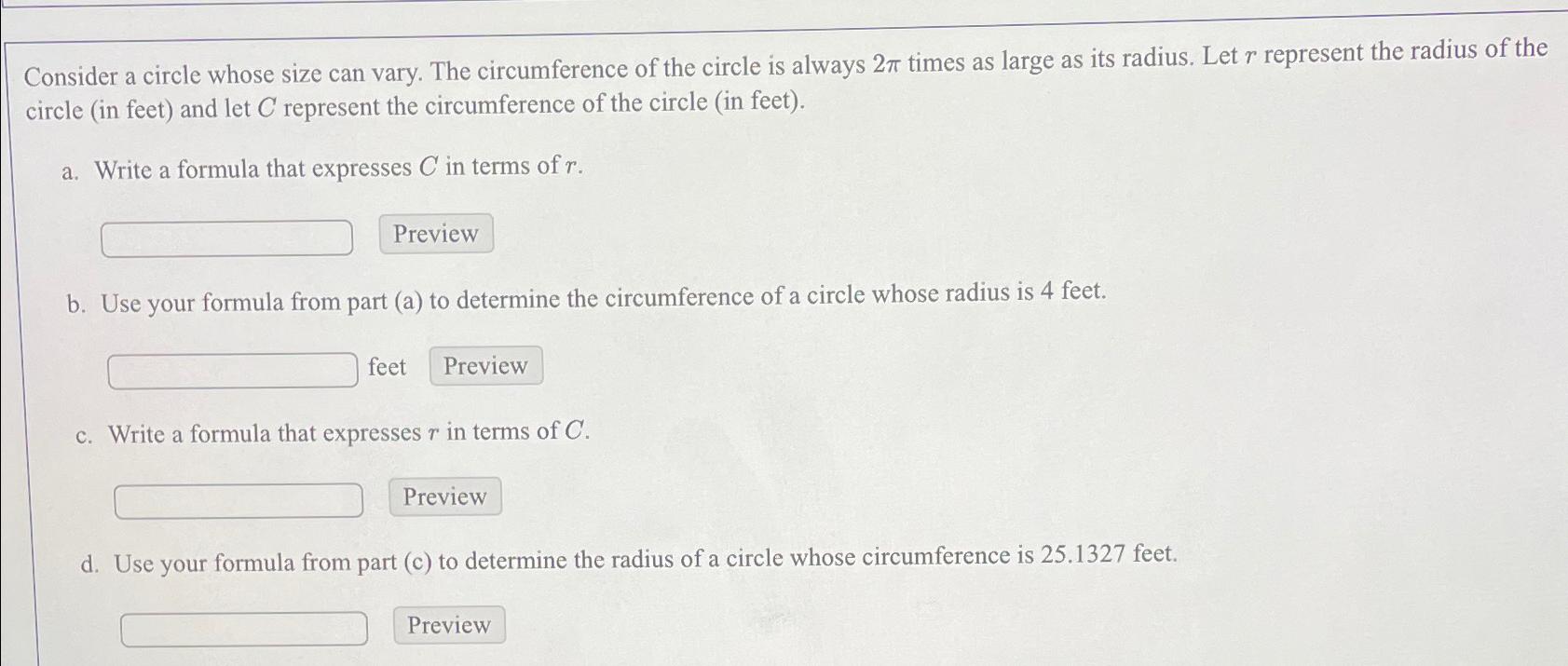 Consider a circle whose size can vary. The circumference of the circle is always $2\pi$ times as large as its radius. Let $r$ represent the radius of the circle (in feet) and let $C$ represent the circumference of the circle (in feet).

a. Write a formula that expresses $C$ in terms of $r$.

Preview

b. Use your formula from part (a) to determine the circumference of a circle whose radius is 4 feet.

feet Preview

c. Write a formula that expresses $r$ in terms of $C$.

Preview

d. Use your formula from part (c) to determine the radius of a circle whose circumference is 25.1327 feet.

Preview